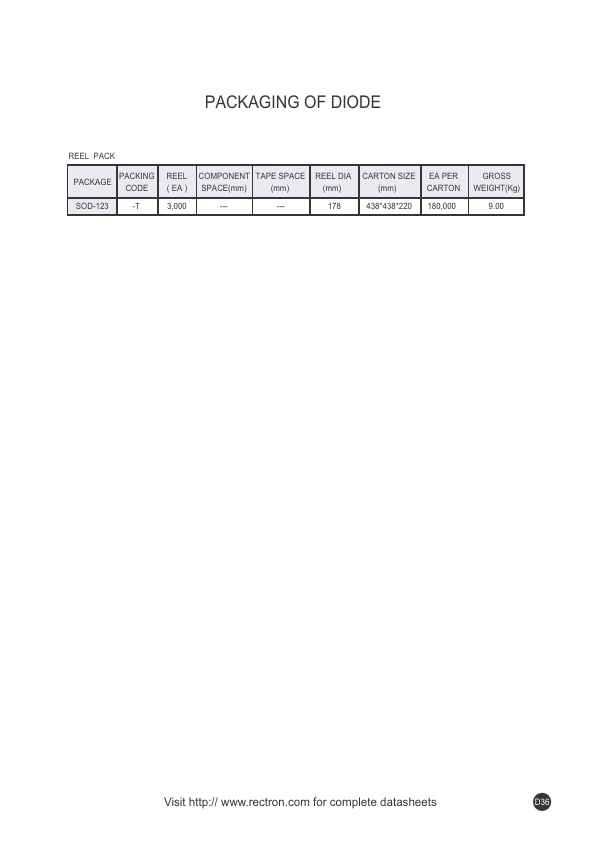 PACKAGING OF DIODE

REEL PACK

| PACKAGE | PACKING CODE | REEL ( EA ) | COMPONENT SPACE(mm) | TAPE SPACE (mm) | REEL DIA (mm) | CARTON SIZE (mm) | EA PER CARTON | GROSS WEIGHT(Kg) |
|---|---|---|---|---|---|---|---|---|
| SOD-123 | -T | 3,000 | --- | --- | 178 | 438*438*220 | 180,000 | 9.00 |

Visit http:// www.rectron.com for complete datasheets

D36